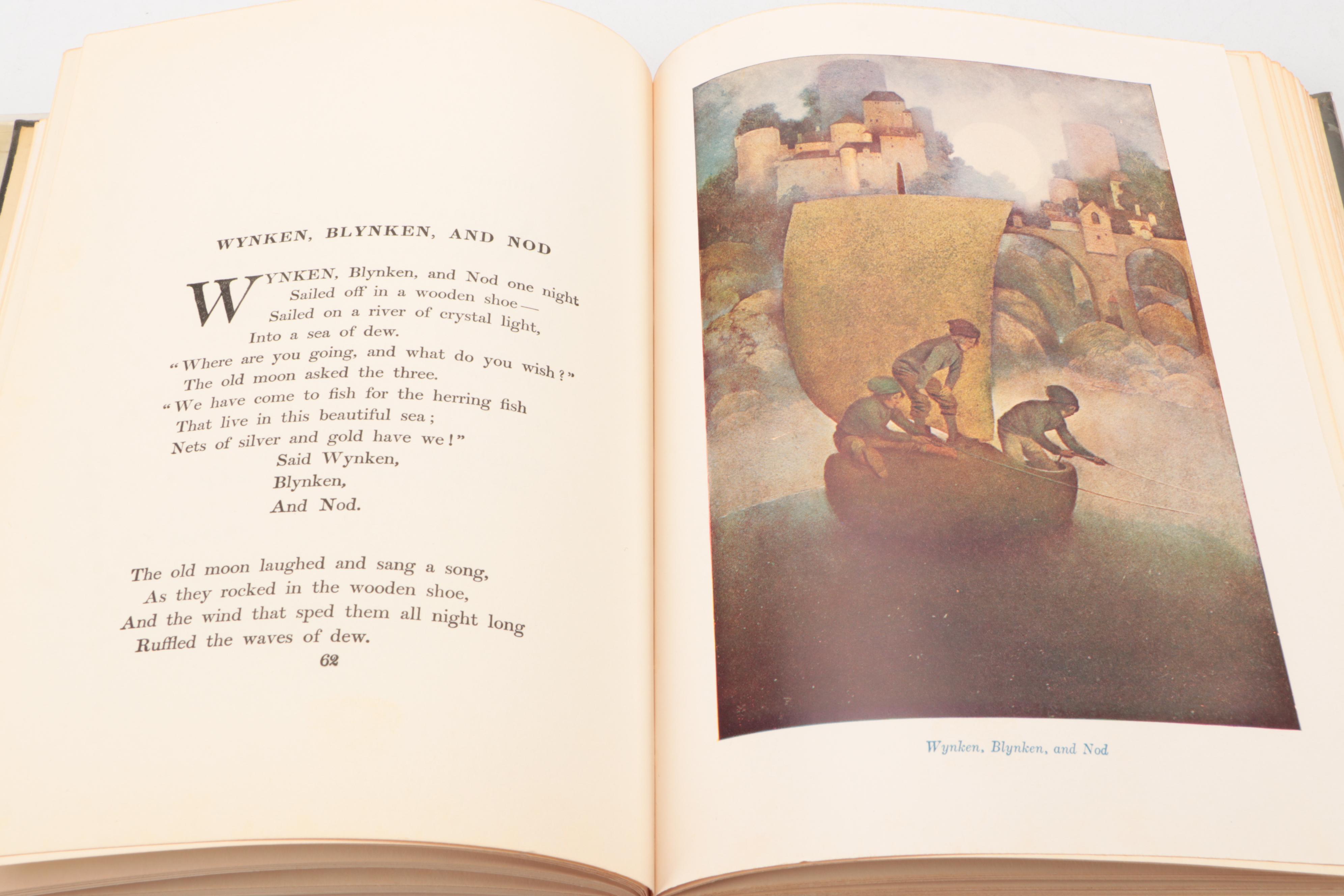 WYNKEN, BLYNKEN, AND NOD

WYNKEN, Blynken, and Nod one night
Sailed off in a wooden shoe—
Sailed on a river of crystal light,
Into a sea of dew.
"Where are you going, and what do you wish?"
The old moon asked the three.
"We have come to fish for the herring fish
That live in this beautiful sea;
Nets of silver and gold have we!"
Said Wynken,
Blynken,
And Nod.

The old moon laughed and sang a song,
As they rocked in the wooden shoe,
And the wind that sped them all night long
Ruffled the waves of dew.

62

Wynken, Blynken, and Nod